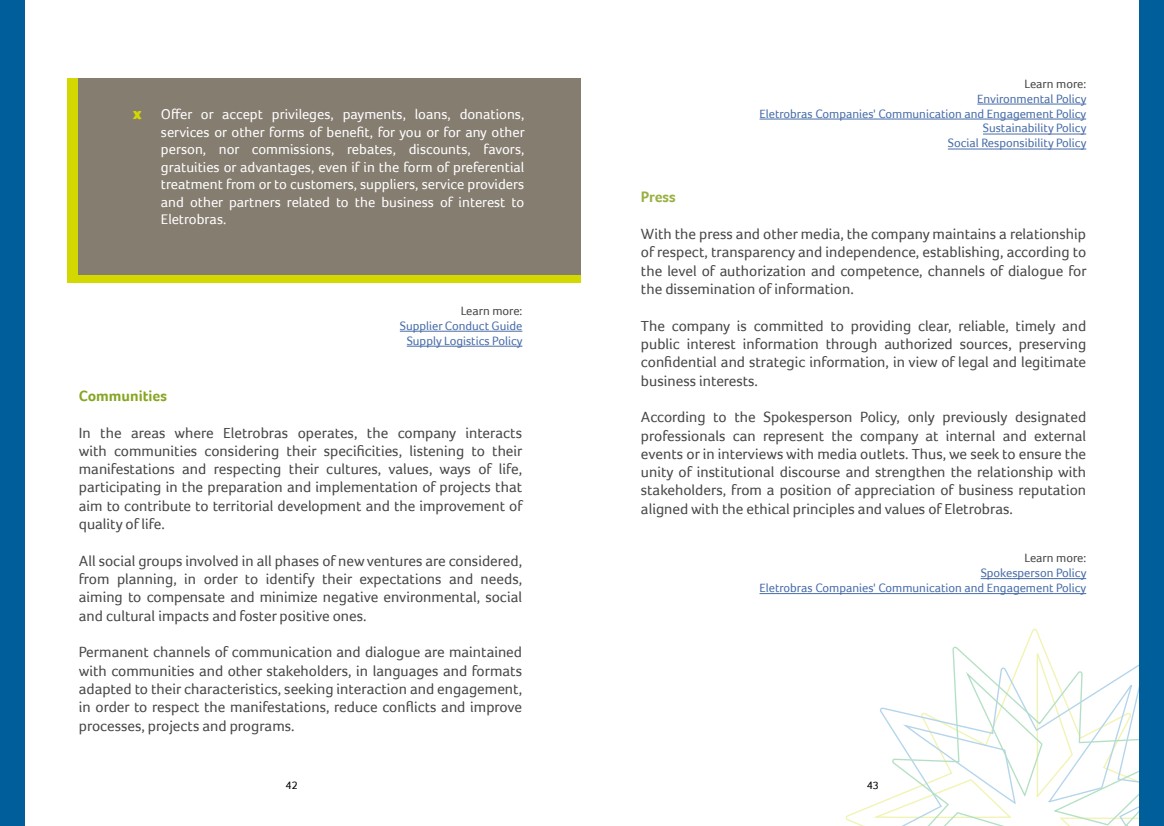 x Offer or accept privileges, payments, loans, donations, services or other forms of benefit, for you or for any other person, nor commissions, rebates, discounts, favors, gratuities or advantages, even if in the form of preferential treatment from or to customers, suppliers, service providers and other partners related to the business of interest to Eletrobras.

Learn more:
Supplier Conduct Guide
Supply Logistics Policy

Communities

In the areas where Eletrobras operates, the company interacts with communities considering their specificities, listening to their manifestations and respecting their cultures, values, ways of life, participating in the preparation and implementation of projects that aim to contribute to territorial development and the improvement of quality of life.

All social groups involved in all phases of new ventures are considered, from planning, in order to identify their expectations and needs, aiming to compensate and minimize negative environmental, social and cultural impacts and foster positive ones.

Permanent channels of communication and dialogue are maintained with communities and other stakeholders, in languages and formats adapted to their characteristics, seeking interaction and engagement, in order to respect the manifestations, reduce conflicts and improve processes, projects and programs.

42

Learn more:
Environmental Policy
Eletrobras Companies' Communication and Engagement Policy
Sustainability Policy
Social Responsibility Policy

Press

With the press and other media, the company maintains a relationship of respect, transparency and independence, establishing, according to the level of authorization and competence, channels of dialogue for the dissemination of information.

The company is committed to providing clear, reliable, timely and public interest information through authorized sources, preserving confidential and strategic information, in view of legal and legitimate business interests.

According to the Spokesperson Policy, only previously designated professionals can represent the company at internal and external events or in interviews with media outlets. Thus, we seek to ensure the unity of institutional discourse and strengthen the relationship with stakeholders, from a position of appreciation of business reputation aligned with the ethical principles and values of Eletrobras.

Learn more:
Spokesperson Policy
Eletrobras Companies' Communication and Engagement Policy

43